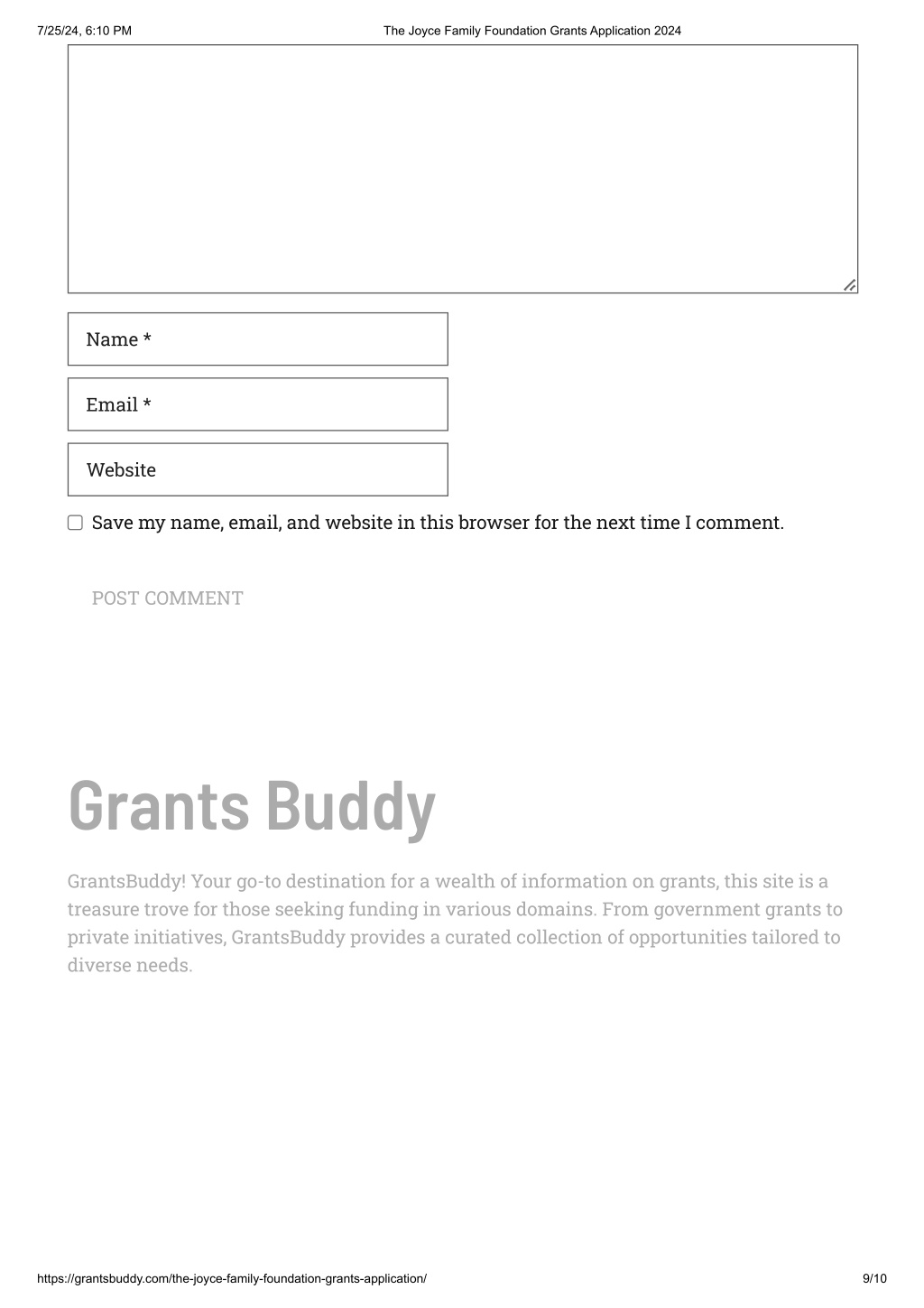 7/25/24, 6:10 PM The Joyce Family Foundation Grants Application 2024

Name *

Email *

Website

Save my name, email, and website in this browser for the next time I comment.

POST COMMENT

Grants Buddy

GrantsBuddy! Your go-to destination for a wealth of information on grants, this site is a treasure trove for those seeking funding in various domains. From government grants to private initiatives, GrantsBuddy provides a curated collection of opportunities tailored to diverse needs.

https://grantsbuddy.com/the-joyce-family-foundation-grants-application/ 9/10